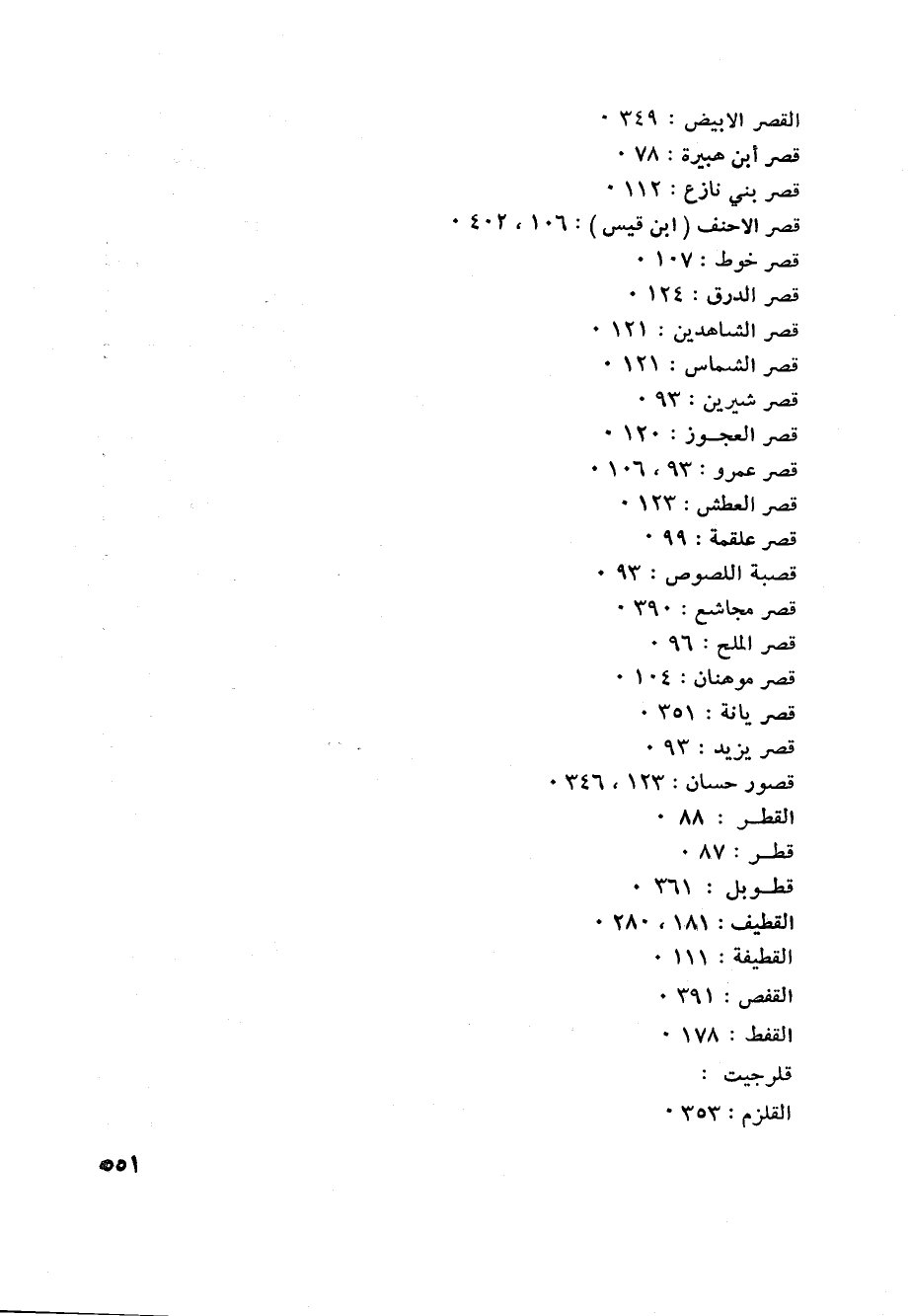 القصر الابيض : ٣٤٩ ٠

قصر أبن هبيرة : ٧٨ ٠

قصر بني نازع : ١١٢ ٠

قصر الاحنف ( ابن قيس ) : ١٠٦ ، ٤٠٢ ٠

قصر خوط : ١٠٧ ٠

قصر الدرق : ١٢٤ ٠

قصر الشاهدين : ١٢١ ٠

قصر الشماس : ١٢١ ٠

قصر شيرين : ٩٣ ٠

قصر العجوز : ١٢٠ ٠

قصر عمرو : ٩٣ ، ١٠٦ ٠

قصر العطش : ١٢٣ ٠

قصر علقمة : ٩٩ ٠

قصبة اللصوص : ٩٣ ٠

قصر مجاشع : ٣٩٠ ٠

قصر الملح : ٩٦ ٠

قصر موهنان : ١٠٤ ٠

قصر يانة : ٣٥١ ٠

قصر يزيد : ٩٣ ٠

قصور حسان : ١٢٣ ، ٣٤٦ ٠

القطر : ٨٨ ٠

قطر : ٨٧ ٠

قطوبل : ٣٦١ ٠

القطيف : ١٨١ ، ٢٨٠ ٠

القطيفة : ١١١ ٠

القفص : ٣٩١ ٠

القفط : ١٧٨ ٠

قلرجيت :

القلزم : ٣٥٣ ٠

٥٥١